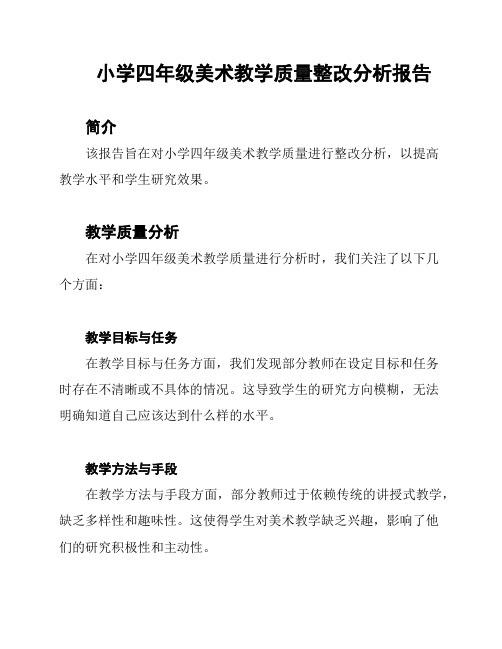 小学四年级美术教学质量整改分析报告

简介

该报告旨在对小学四年级美术教学质量进行整改分析，以提高教学水平和学生研究效果。

教学质量分析

在对小学四年级美术教学质量进行分析时，我们关注了以下几个方面：

教学目标与任务

在教学目标与任务方面，我们发现部分教师在设定目标和任务时存在不清晰或不具体的情况。这导致学生的研究方向模糊，无法明确知道自己应该达到什么样的水平。

教学方法与手段

在教学方法与手段方面，部分教师过于依赖传统的讲授式教学，缺乏多样性和趣味性。这使得学生对美术教学缺乏兴趣，影响了他们的研究积极性和主动性。